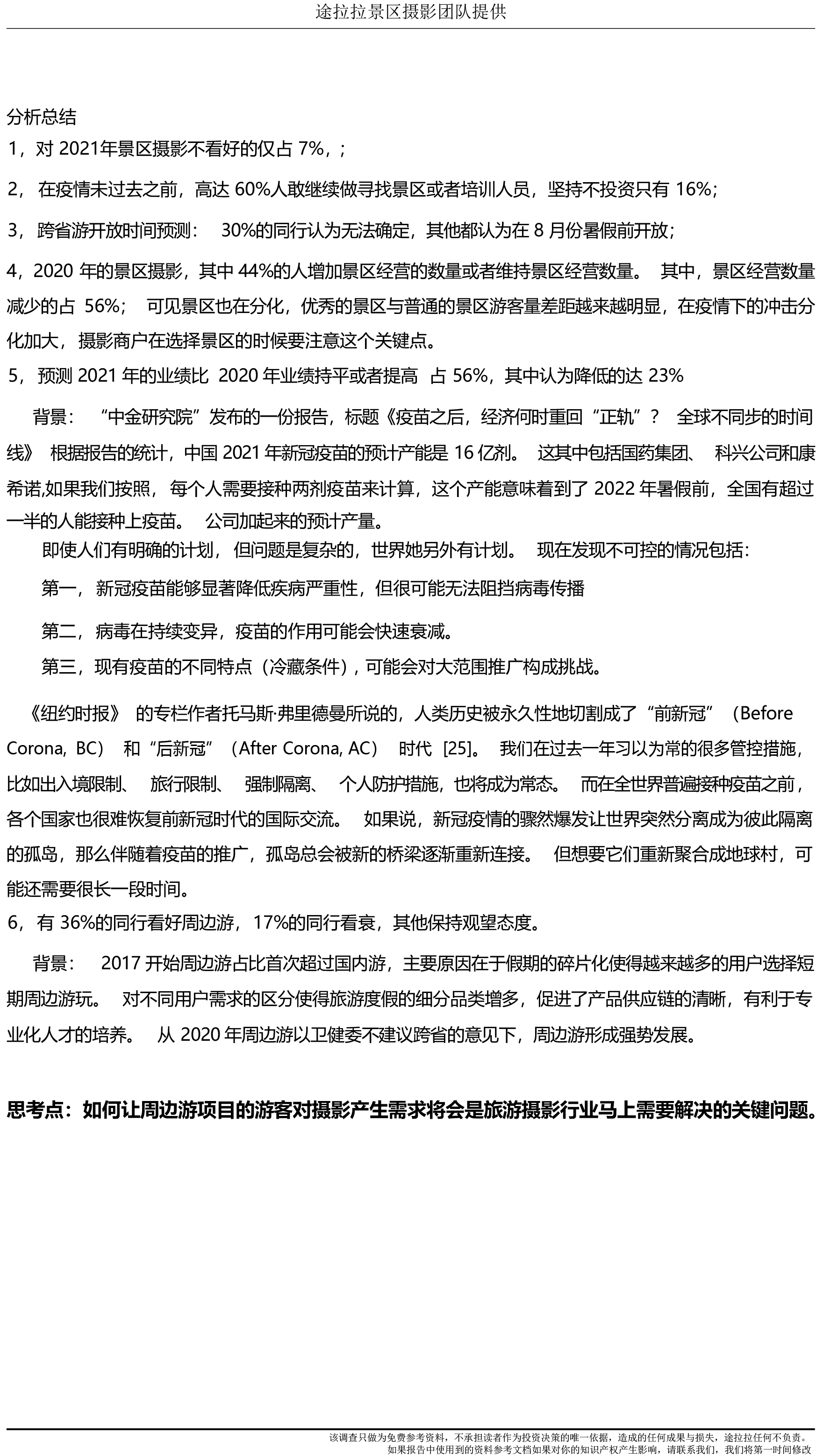 途拉拉景区摄影团队提供

分析总结
1，对 2021年景区摄影不看好的仅占 7%，;

2， 在疫情未过去之前，高达 60%人敢继续做寻找景区或者培训人员，坚持不投资只有 16%;

3，跨省游开放时间预测： 30%的同行认为无法确定，其他都认为在 8 月份暑假前开放;

4，2020 年的景区摄影，其中 44%的人增加景区经营的数量或者维持景区经营数量。 其中，景区经营数量减少的占 56%; 可见景区也在分化，优秀的景区与普通的景区游客量差距越来越明显，在疫情下的冲击分化加大，摄影商户在选择景区的时候要注意这个关键点。
5，预测 2021 年的业绩比 2020 年业绩持平或者提高 占 56%，其中认为降低的达 23%

背景： “中金研究院”发布的一份报告，标题《疫苗之后，经济何时重回“正轨”？ 全球不同步的时间线》 根据报告的统计，中国 2021 年新冠疫苗的预计产能是 16 亿剂。 这其中包括国药集团、 科兴公司和康希诺,如果我们按照，每个人需要接种两剂疫苗来计算，这个产能意味着到了 2022 年暑假前，全国有超过一半的人能接种上疫苗。 公司加起来的预计产量。
即使人们有明确的计划，但问题是复杂的，世界她另外有计划。 现在发现不可控的情况包括：
第一，新冠疫苗能够显著降低疾病严重性，但很可能无法阻挡病毒传播

第二，病毒在持续变异，疫苗的作用可能会快速衰减。
第三，现有疫苗的不同特点（冷藏条件），可能会对大范围推广构成挑战。

《纽约时报》 的专栏作者托马斯·弗里德曼所说的，人类历史被永久性地切割成了“前新冠”（Before Corona, BC） 和“后新冠”（After Corona, AC） 时代 [25]。 我们在过去一年习以为常的很多管控措施，比如出入境限制、 旅行限制、 强制隔离、 个人防护措施，也将成为常态。 而在全世界普遍接种疫苗之前，各个国家也很难恢复前新冠时代的国际交流。 如果说，新冠疫情的骤然爆发让世界突然分离成为彼此隔离的孤岛，那么伴随着疫苗的推广，孤岛总会被新的桥梁逐渐重新连接。 但想要它们重新聚合成地球村，可能还需要很长一段时间。
6，有 36%的同行看好周边游，17%的同行看衰，其他保持观望态度。

背景： 2017 开始周边游占比首次超过国内游，主要原因在于假期的碎片化使得越来越多的用户选择短期周边游玩。 对不同用户需求的区分使得旅游度假的细分品类增多，促进了产品供应链的清晰，有利于专业化人才的培养。 从 2020 年周边游以卫健委不建议跨省的意见下，周边游形成强势发展。

思考点：如何让周边游项目的游客对摄影产生需求将会是旅游摄影行业马上需要解决的关键问题。

该调查只做为免费参考资料，不承担读者作为投资决策的唯一依据，造成的任何成果与损失，途拉拉任何不负责。
如果报告中使用到的资料参考文档如果对你的知识产权产生影响，请联系我们，我们将第一时间修改